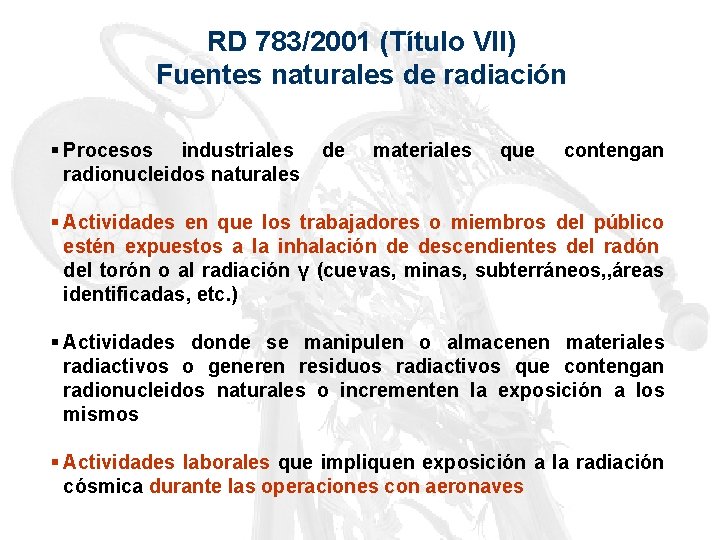 RD 783/2001 (Título VII)
Fuentes naturales de radiación

▪ Procesos industriales de materiales que contengan radionucleidos naturales

▪ Actividades en que los trabajadores o miembros del público estén expuestos a la inhalación de descendientes del radón del torón o al radiación γ (cuevas, minas, subterráneos,,áreas identificadas, etc.)

▪ Actividades donde se manipulen o almacenen materiales radiactivos o generen residuos radiactivos que contengan radionucleidos naturales o incrementen la exposición a los mismos

▪ Actividades laborales que impliquen exposición a la radiación cósmica durante las operaciones con aeronaves